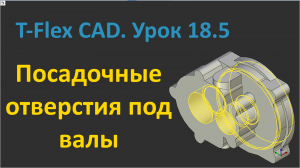 T-Flex CAD. Урок 18.5

Посадочные отверстия под валы